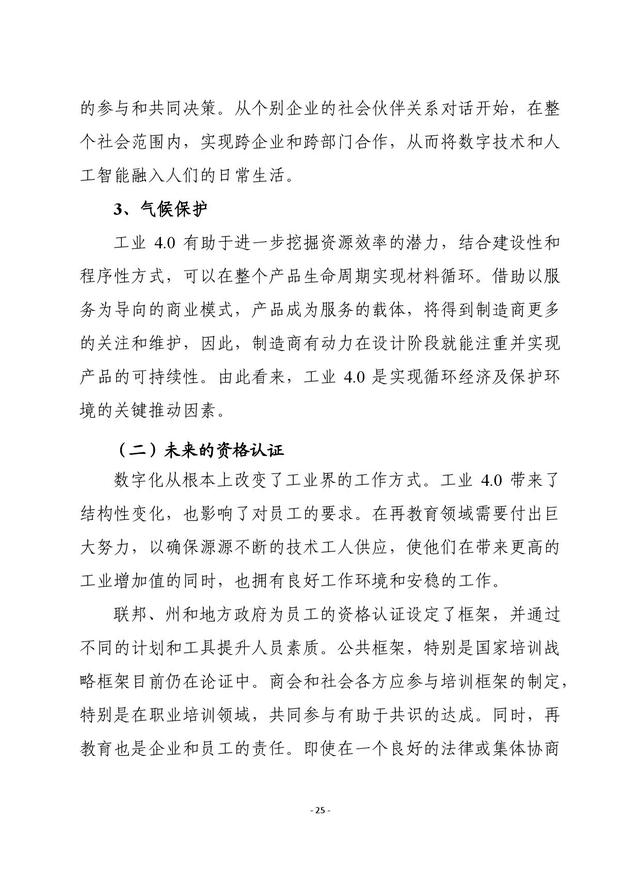 的参与和共同决策。从个别企业的社会伙伴关系对话开始，在整个社会范围内，实现跨企业和跨部门合作，从而将数字技术和人工智能融入人们的日常生活。

3、气候保护

工业 4.0 有助于进一步挖掘资源效率的潜力，结合建设性和程序性方式，可以在整个产品生命周期实现材料循环。借助以服务为导向的商业模式，产品成为服务的载体，将得到制造商更多的关注和维护，因此，制造商有动力在设计阶段就能注重并实现产品的可持续性。由此看来，工业 4.0 是实现循环经济及保护环境的关键推动因素。

（二）未来的资格认证

数字化从根本上改变了工业界的工作方式。工业 4.0 带来了结构性变化，也影响了对员工的要求。在再教育领域需要付出巨大努力，以确保源源不断的技术工人供应，使他们在带来更高的工业增加值的同时，也拥有良好工作环境和安稳的工作。

联邦、州和地方政府为员工的资格认证设定了框架，并通过不同的计划和工具提升人员素质。公共框架，特别是国家培训战略框架目前仍在论证中。商会和社会各方应参与培训框架的制定，特别是在职业培训领域，共同参与有助于共识的达成。同时，再教育也是企业和员工的责任。即使在一个良好的法律或集体协商

- 25 -